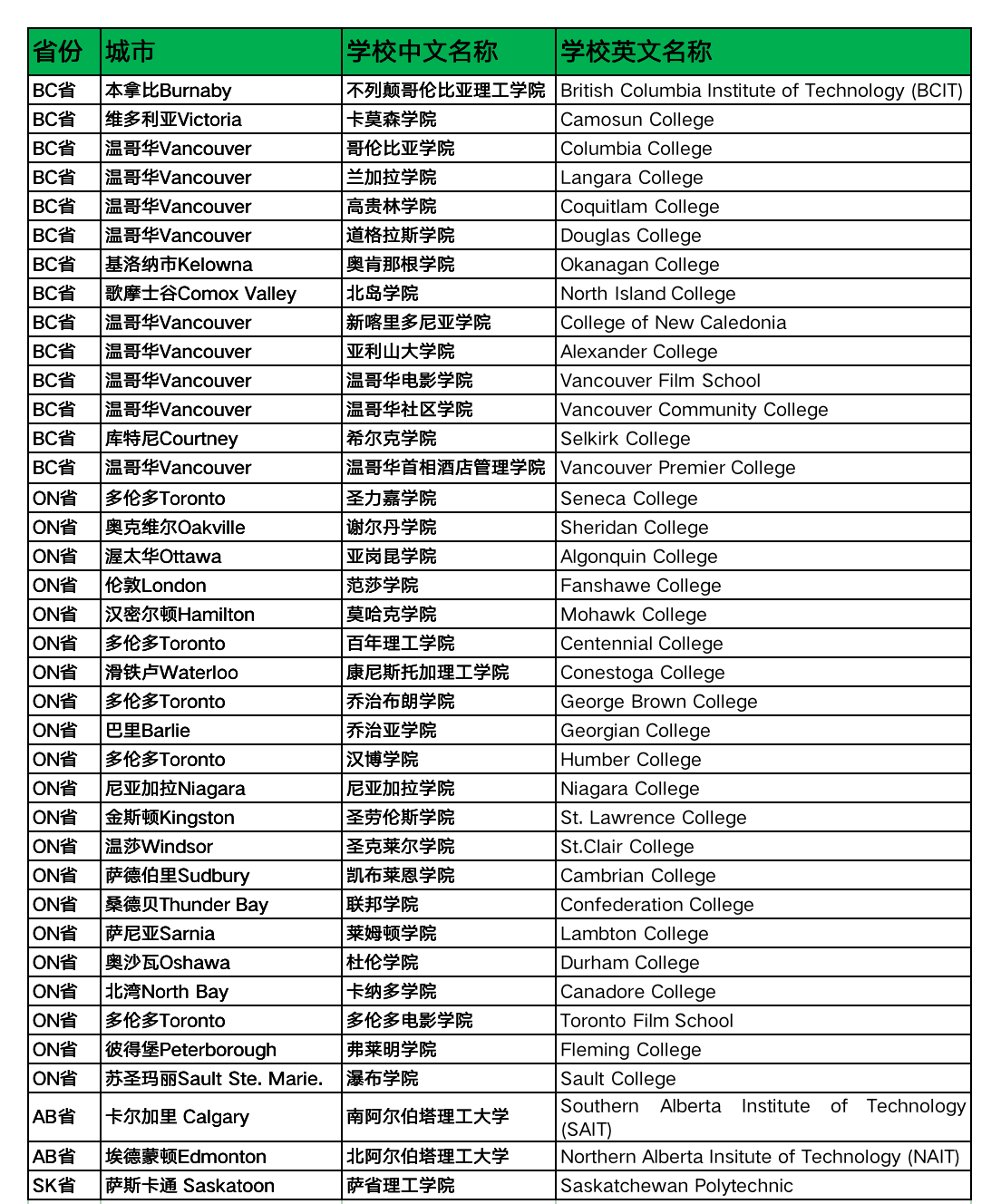 | 省份 | 城市 | 学校中文名称 | 学校英文名称 |
|---|---|---|---|
| BC省 | 本拿比Burnaby | 不列颠哥伦比亚理工学院 | British Columbia Institute of Technology (BCIT) |
| BC省 | 维多利亚Victoria | 卡莫森学院 | Camosun College |
| BC省 | 温哥华Vancouver | 哥伦比亚学院 | Columbia College |
| BC省 | 温哥华Vancouver | 兰加拉学院 | Langara College |
| BC省 | 温哥华Vancouver | 高贵林学院 | Coquitlam College |
| BC省 | 温哥华Vancouver | 道格拉斯学院 | Douglas College |
| BC省 | 基洛纳市Kelowna | 奥肯那根学院 | Okanagan College |
| BC省 | 歌摩士谷Comox Valley | 北岛学院 | North Island College |
| BC省 | 温哥华Vancouver | 新喀里多尼亚学院 | College of New Caledonia |
| BC省 | 温哥华Vancouver | 亚利山大学院 | Alexander College |
| BC省 | 温哥华Vancouver | 温哥华电影学院 | Vancouver Film School |
| BC省 | 温哥华Vancouver | 温哥华社区学院 | Vancouver Community College |
| BC省 | 库特尼Courtney | 希尔克学院 | Selkirk College |
| BC省 | 温哥华Vancouver | 温哥华首相酒店管理学院 | Vancouver Premier College |
| ON省 | 多伦多Toronto | 圣力嘉学院 | Seneca College |
| ON省 | 奥克维尔Oakville | 谢尔丹学院 | Sheridan College |
| ON省 | 渥太华Ottawa | 亚岗昆学院 | Algonquin College |
| ON省 | 伦敦London | 范莎学院 | Fanshawe College |
| ON省 | 汉密尔顿Hamilton | 莫哈克学院 | Mohawk College |
| ON省 | 多伦多Toronto | 百年理工学院 | Centennial College |
| ON省 | 滑铁卢Waterloo | 康尼斯托加理工学院 | Conestoga College |
| ON省 | 多伦多Toronto | 乔治布朗学院 | George Brown College |
| ON省 | 巴里Barlie | 乔治亚学院 | Georgian College |
| ON省 | 多伦多Toronto | 汉博学院 | Humber College |
| ON省 | 尼亚加拉Niagara | 尼亚加拉学院 | Niagara College |
| ON省 | 金斯顿Kingston | 圣劳伦斯学院 | St. Lawrence College |
| ON省 | 温莎Windsor | 圣克莱尔学院 | St.Clair College |
| ON省 | 萨德伯里Sudbury | 凯布莱恩学院 | Cambrian College |
| ON省 | 桑德贝Thunder Bay | 联邦学院 | Confederation College |
| ON省 | 萨尼亚Sarnia | 莱姆顿学院 | Lambton College |
| ON省 | 奥沙瓦Oshawa | 杜伦学院 | Durham College |
| ON省 | 北湾North Bay | 卡纳多学院 | Canadore College |
| ON省 | 多伦多Toronto | 多伦多电影学院 | Toronto Film School |
| ON省 | 彼得堡Peterborough | 弗莱明学院 | Fleming College |
| ON省 | 苏圣玛丽Sault Ste. Marie. | 瀑布学院 | Sault College |
| AB省 | 卡尔加里 Calgary | 南阿尔伯塔理工大学 | Southern Alberta Institute of Technology (SAIT) |
| AB省 | 埃德蒙顿Edmonton | 北阿尔伯塔理工大学 | Northern Alberta Insitute of Technology (NAIT) |
| SK省 | 萨斯卡通 Saskatoon | 萨省理工学院 | Saskatchewan Polytechnic |